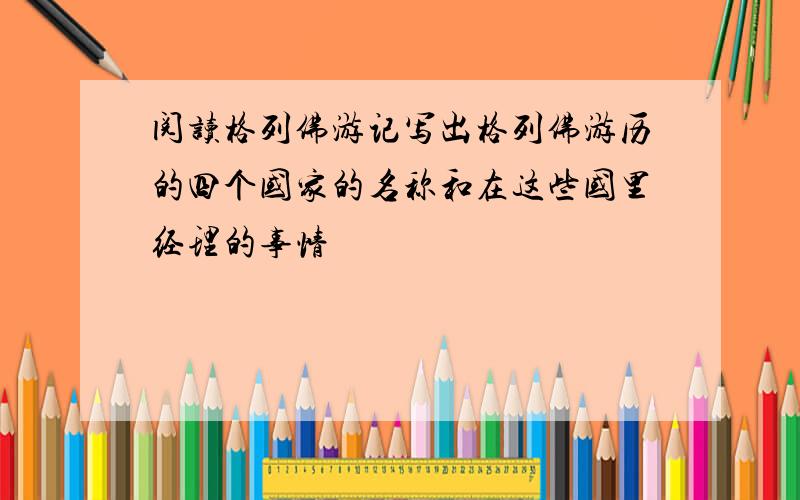 阅读格列佛游记写出格列佛游历的四个国家的名称和在这些国里经理的事情